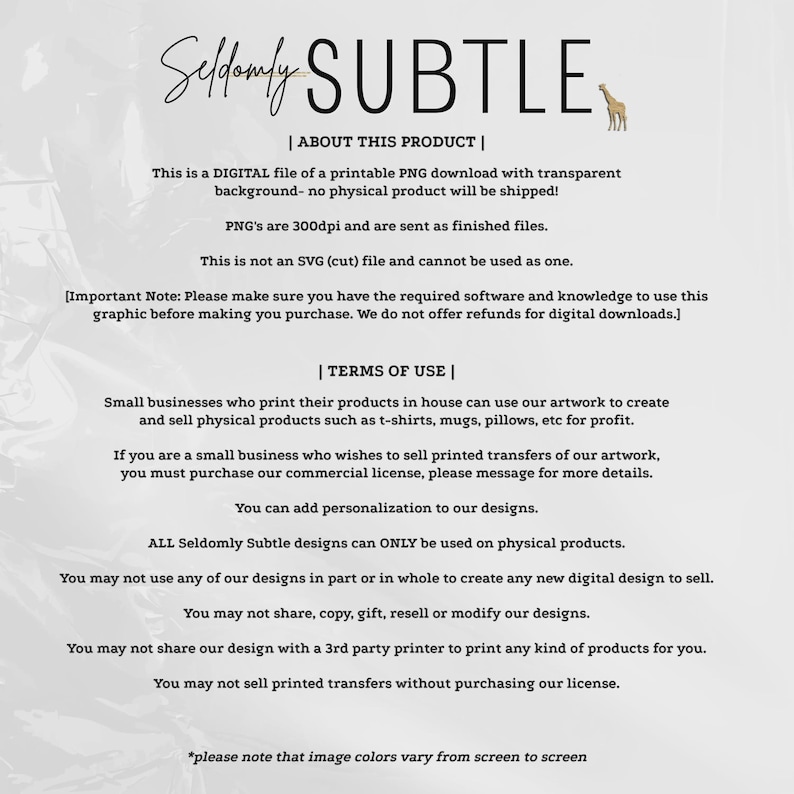 Seldomly SUBTLE

| ABOUT THIS PRODUCT |

This is a DIGITAL file of a printable PNG download with transparent background- no physical product will be shipped!

PNG's are 300dpi and are sent as finished files.

This is not an SVG (cut) file and cannot be used as one.

[Important Note: Please make sure you have the required software and knowledge to use this graphic before making you purchase. We do not offer refunds for digital downloads.]

| TERMS OF USE |

Small businesses who print their products in house can use our artwork to create and sell physical products such as t-shirts, mugs, pillows, etc for profit.

If you are a small business who wishes to sell printed transfers of our artwork, you must purchase our commercial license, please message for more details.

You can add personalization to our designs.

ALL Seldomly Subtle designs can ONLY be used on physical products.

You may not use any of our designs in part or in whole to create any new digital design to sell.

You may not share, copy, gift, resell or modify our designs.

You may not share our design with a 3rd party printer to print any kind of products for you.

You may not sell printed transfers without purchasing our license.

*please note that image colors vary from screen to screen